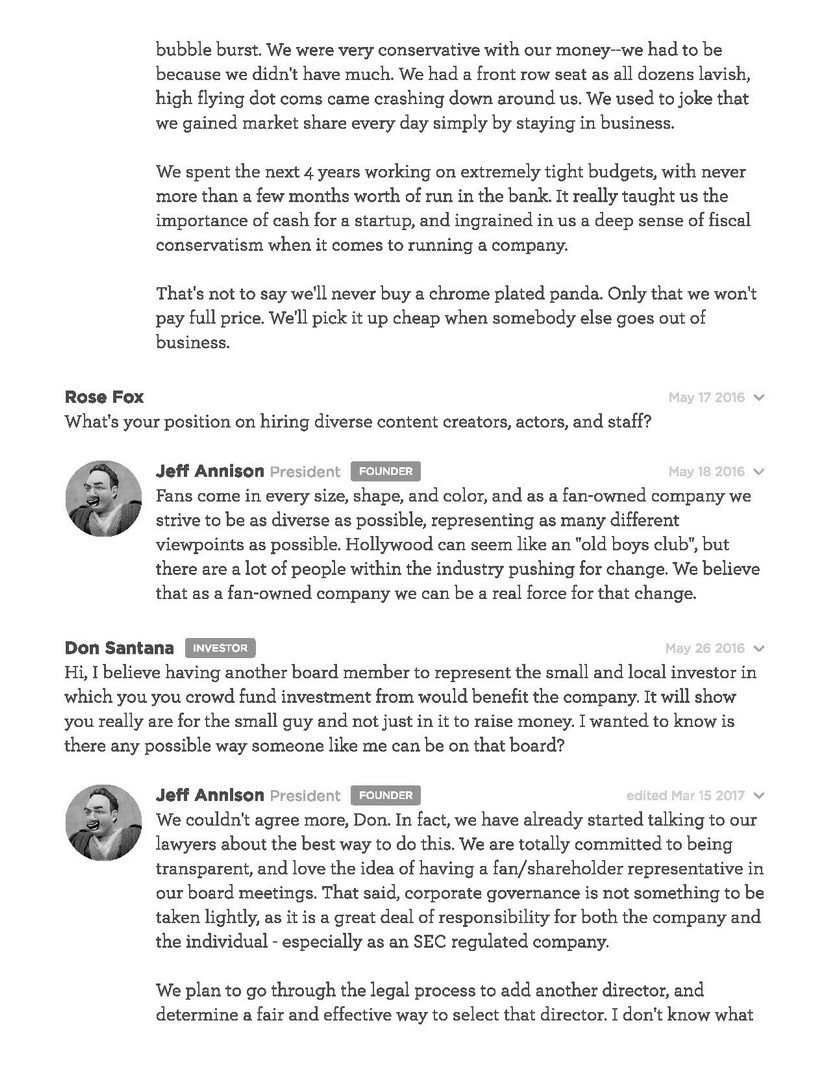 bubble burst. We were very conservative with our money--we had to be because we didn't have much. We had a front row seat as all dozens lavish, high flying dot coms came crashing down around us. We used to joke that we gained market share every day simply by staying in business.

We spent the next 4 years working on extremely tight budgets, with never more than a few months worth of run in the bank. It really taught us the importance of cash for a startup, and ingrained in us a deep sense of fiscal conservatism when it comes to running a company.

That's not to say we'll never buy a chrome plated panda. Only that we won't pay full price. We'll pick it up cheap when somebody else goes out of business.

Rose Fox May 17 2016
What's your position on hiring diverse content creators, actors, and staff?

Jeff Annison President FOUNDER May 18 2016
Fans come in every size, shape, and color, and as a fan-owned company we strive to be as diverse as possible, representing as many different viewpoints as possible. Hollywood can seem like an "old boys club", but there are a lot of people within the industry pushing for change. We believe that as a fan-owned company we can be a real force for that change.

Don Santana INVESTOR May 26 2016
Hi, I believe having another board member to represent the small and local investor in which you you crowd fund investment from would benefit the company. It will show you really are for the small guy and not just in it to raise money. I wanted to know is there any possible way someone like me can be on that board?

Jeff Annison President FOUNDER edited Mar 15 2017
We couldn't agree more, Don. In fact, we have already started talking to our lawyers about the best way to do this. We are totally committed to being transparent, and love the idea of having a fan/shareholder representative in our board meetings. That said, corporate governance is not something to be taken lightly, as it is a great deal of responsibility for both the company and the individual - especially as an SEC regulated company.

We plan to go through the legal process to add another director, and determine a fair and effective way to select that director. I don't know what